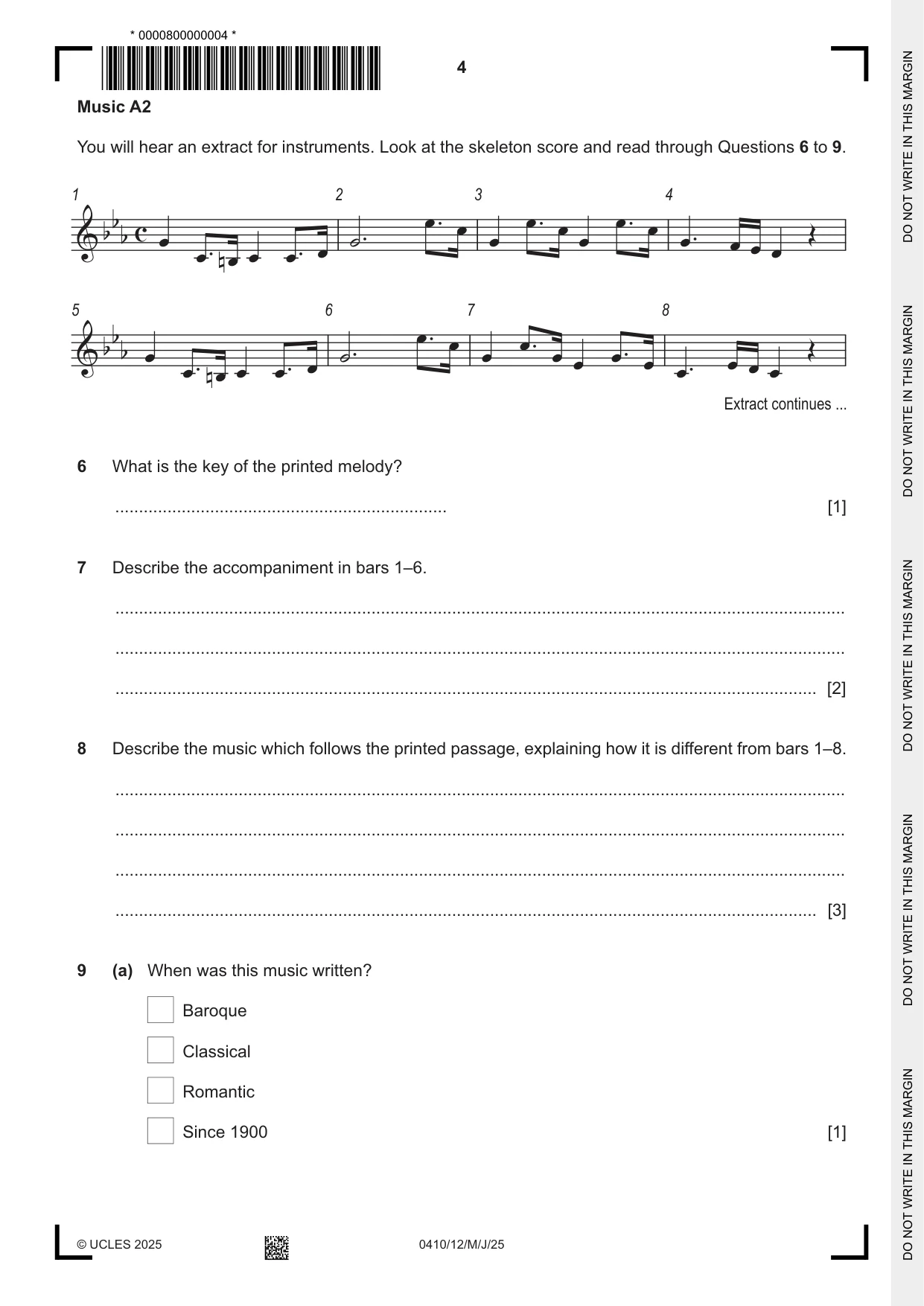 * 0000800000004 *

4

Music A2

You will hear an extract for instruments. Look at the skeleton score and read through Questions 6 to 9.

1 2 3 4

5 6 7 8

Extract continues ...

6 What is the key of the printed melody?

____ [1]

7 Describe the accompaniment in bars 1–6.

____

____

____ [2]

8 Describe the music which follows the printed passage, explaining how it is different from bars 1–8.

____

____

____

____ [3]

9 (a) When was this music written?

☐ Baroque

☐ Classical

☐ Romantic

☐ Since 1900 [1]

© UCLES 2025 0410/12/M/J/25

DO NOT WRITE IN THIS MARGIN